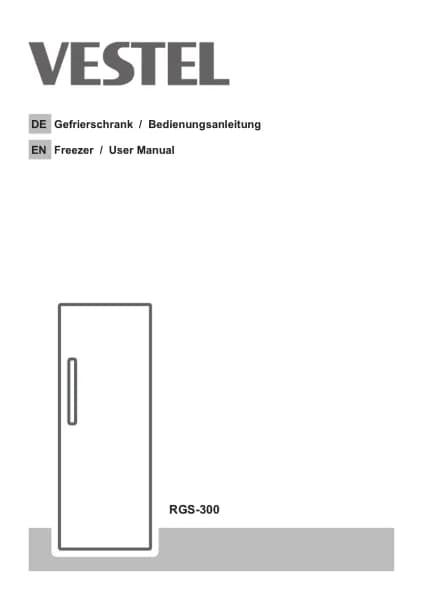 VESTEL

DE Gefrierschrank / Bedienungsanleitung

EN Freezer / User Manual

RGS-300